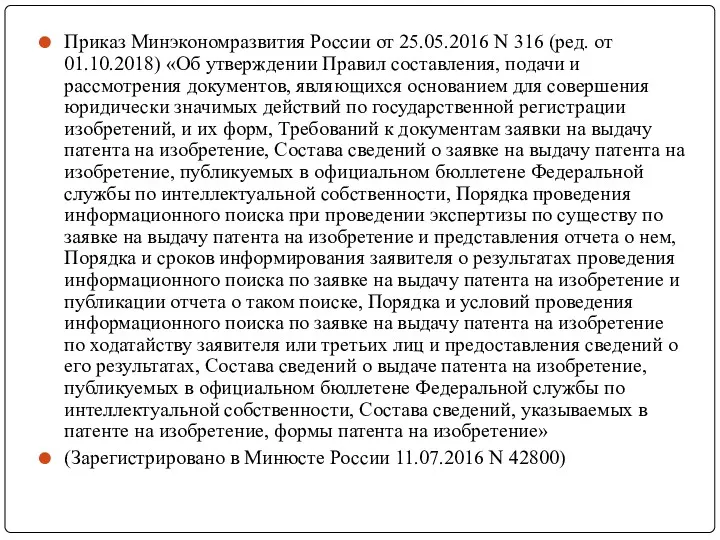 Приказ Минэкономразвития России от 25.05.2016 N 316 (ред. от 01.10.2018) «Об утверждении Правил составления, подачи и рассмотрения документов, являющихся основанием для совершения юридически значимых действий по государственной регистрации изобретений, и их форм, Требований к документам заявки на выдачу патента на изобретение, Состава сведений о заявке на выдачу патента на изобретение, публикуемых в официальном бюллетене Федеральной службы по интеллектуальной собственности, Порядка проведения информационного поиска при проведении экспертизы по существу по заявке на выдачу патента на изобретение и представления отчета о нем, Порядка и сроков информирования заявителя о результатах проведения информационного поиска по заявке на выдачу патента на изобретение и публикации отчета о таком поиске, Порядка и условий проведения информационного поиска по заявке на выдачу патента на изобретение по ходатайству заявителя или третьих лиц и предоставления сведений о его результатах, Состава сведений о выдаче патента на изобретение, публикуемых в официальном бюллетене Федеральной службы по интеллектуальной собственности, Состава сведений, указываемых в патенте на изобретение, формы патента на изобретение»

(Зарегистрировано в Минюсте России 11.07.2016 N 42800)